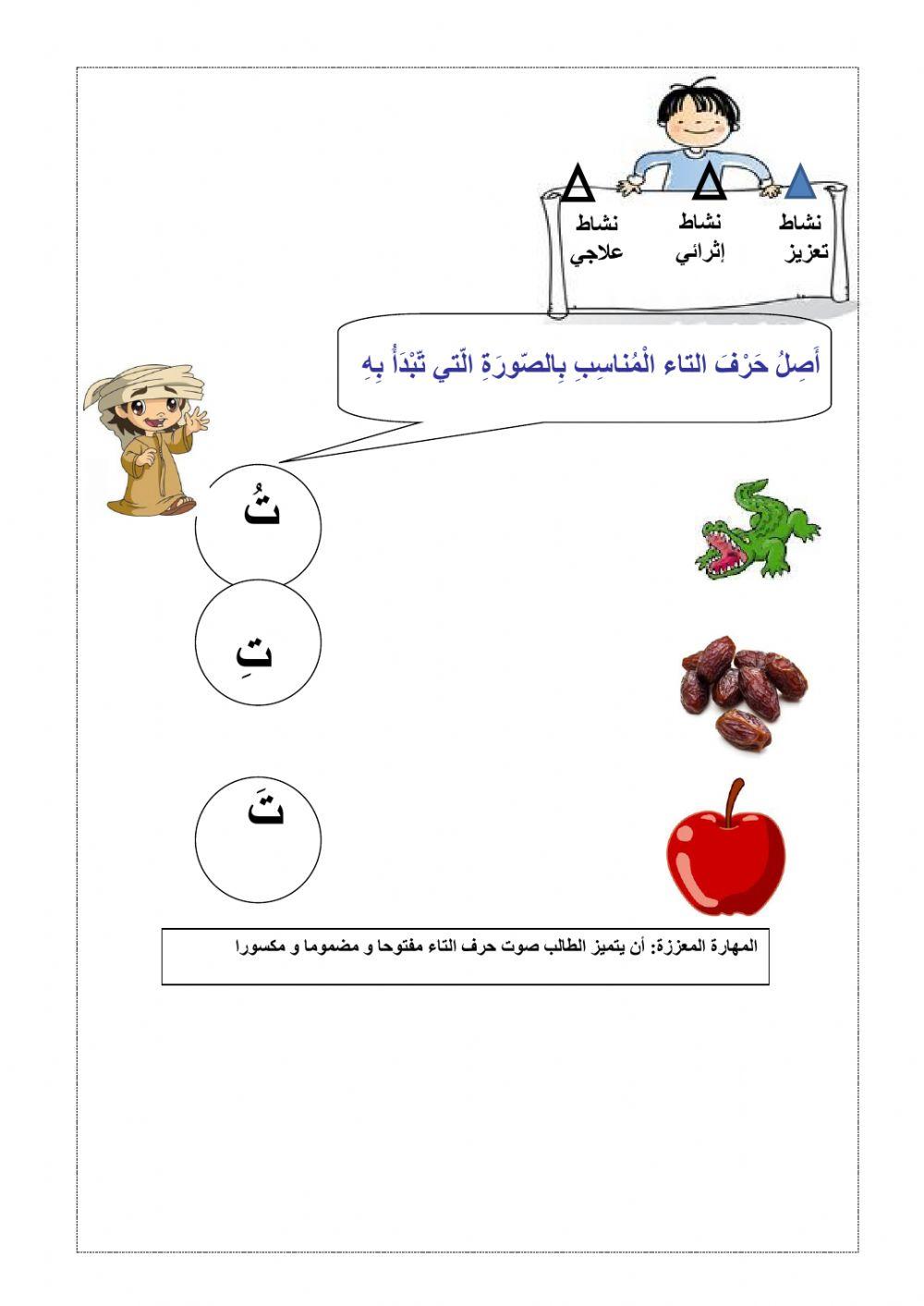 نشاط تعزيز

نشاط إثرائي

نشاط علاجي

أَصِلُ حَرْفَ التاء الْمُناسِبِ بِالصّورَةِ الّتي تَبْدَأُ بِهِ

تُ

تِ

تَ

المهارة المعززة: أن يتميز الطالب صوت حرف التاء مفتوحا و مضموما و مكسورا